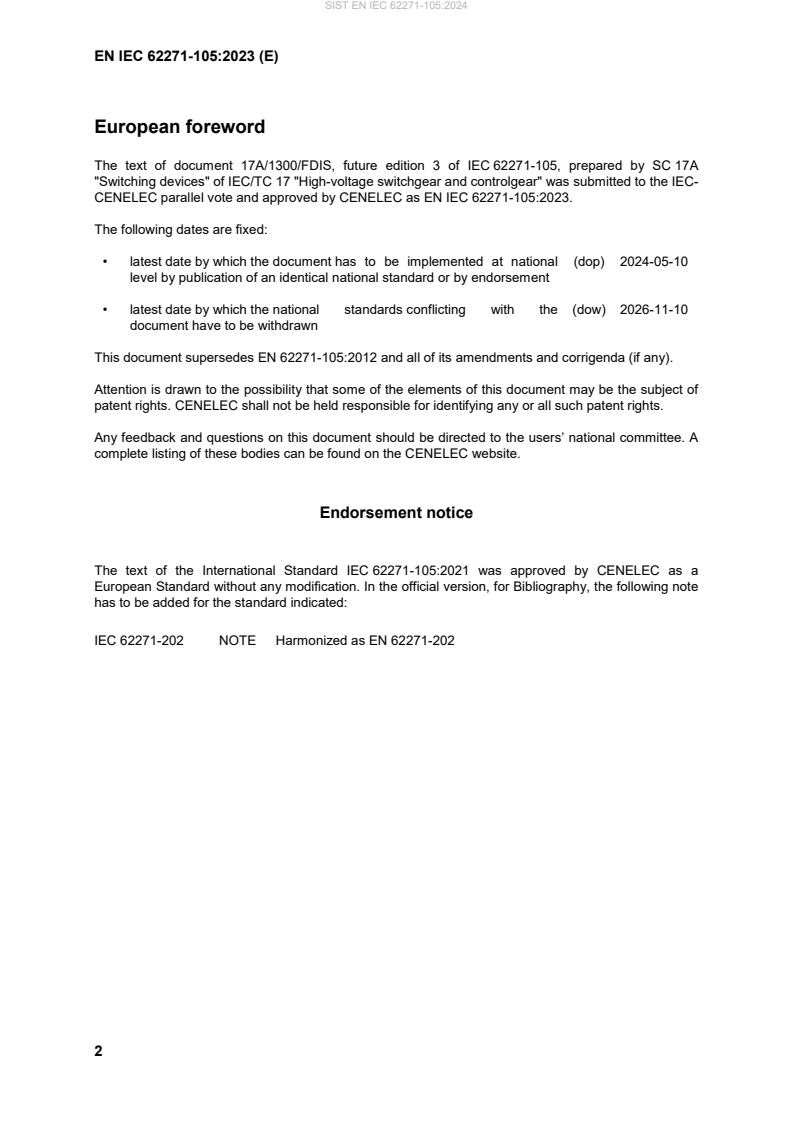 SIST EN IEC 62271-105:2024

EN IEC 62271-105:2023 (E)

European foreword

The text of document 17A/1300/FDIS, future edition 3 of IEC 62271-105, prepared by SC 17A "Switching devices" of IEC/TC 17 "High-voltage switchgear and controlgear" was submitted to the IEC-CENELEC parallel vote and approved by CENELEC as EN IEC 62271-105:2023.

The following dates are fixed:

• latest date by which the document has to be implemented at national level by publication of an identical national standard or by endorsement (dop) 2024-05-10

• latest date by which the national standards conflicting with the document have to be withdrawn (dow) 2026-11-10

This document supersedes EN 62271-105:2012 and all of its amendments and corrigenda (if any).

Attention is drawn to the possibility that some of the elements of this document may be the subject of patent rights. CENELEC shall not be held responsible for identifying any or all such patent rights.

Any feedback and questions on this document should be directed to the users' national committee. A complete listing of these bodies can be found on the CENELEC website.

Endorsement notice

The text of the International Standard IEC 62271-105:2021 was approved by CENELEC as a European Standard without any modification. In the official version, for Bibliography, the following note has to be added for the standard indicated:

IEC 62271-202 NOTE Harmonized as EN 62271-202

2